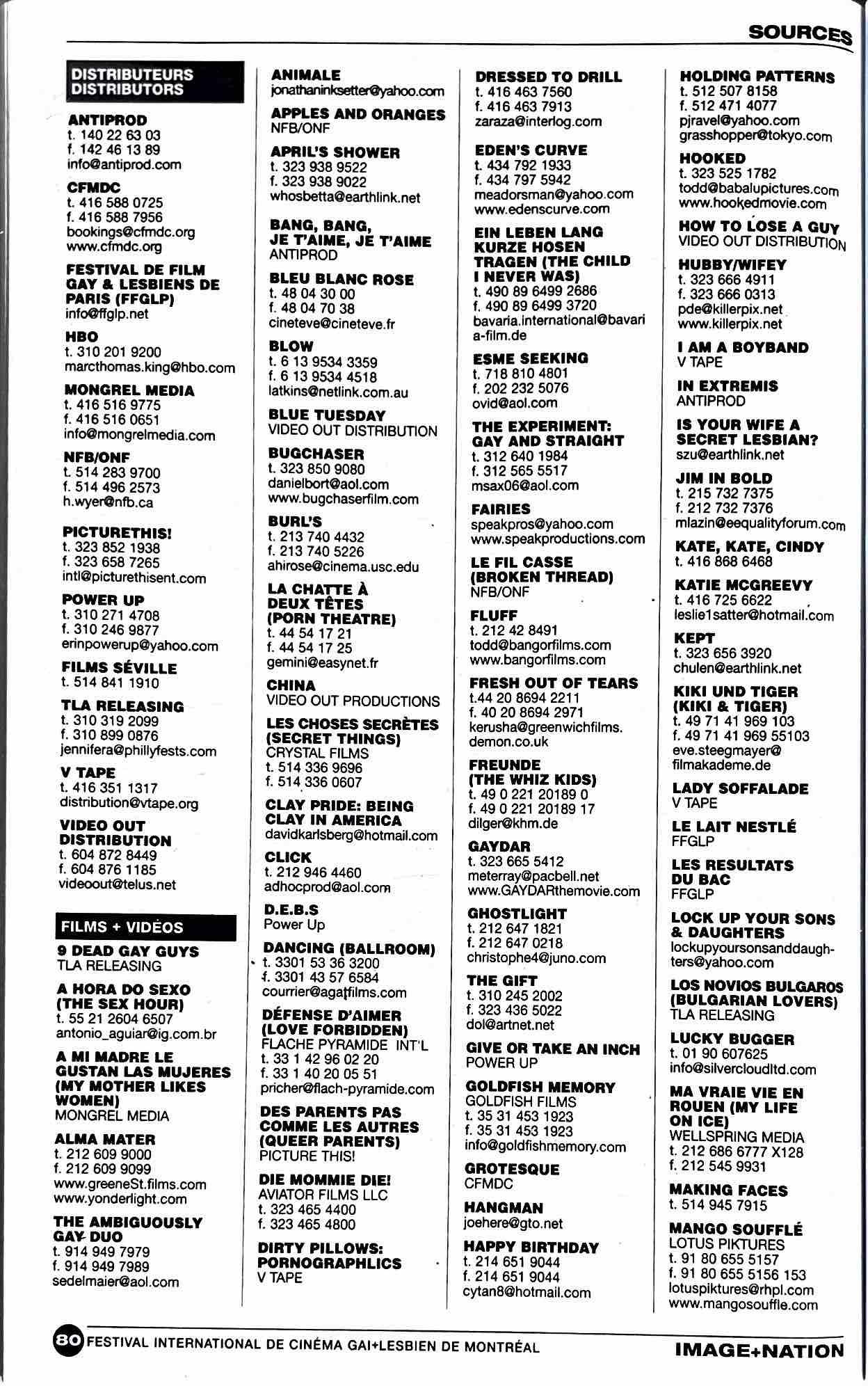 SOURCES

DISTRIBUTEURS DISTRIBUTORS

ANTIPROD
t. 140 22 63 03
f. 142 46 13 89
info@antiprod.com

CFMDC
t. 416 588 0725
f. 416 588 7956
bookings@cfmdc.org
www.cfmdc.org

FESTIVAL DE FILM GAY & LESBIENS DE PARIS (FFGLP)
info@ffglp.net

HBO
t. 310 201 9200
marcthomas.king@hbo.com

MONGREL MEDIA
t. 416 516 9775
f. 416 516 0651
info@mongrelmedia.com

NFB/ONF
t. 514 283 9700
f. 514 496 2573
h.wyer@nfb.ca

PICTURETHIS!
t. 323 852 1938
f. 323 658 7265
intl@picturethisent.com

POWER UP
t. 310 271 4708
f. 310 246 9877
erinpowerup@yahoo.com

FILMS SÉVILLE
t. 514 841 1910

TLA RELEASING
t. 310 319 2099
f. 310 899 0876
jennifera@phillyfests.com

V TAPE
t. 416 351 1317
distribution@vtape.org

VIDEO OUT DISTRIBUTION
t. 604 872 8449
f. 604 876 1185
videoout@telus.net

FILMS + VIDÉOS

9 DEAD GAY GUYS
TLA RELEASING

A HORA DO SEXO (THE SEX HOUR)
t. 55 21 2604 6507
antonio_aguiar@ig.com.br

A MI MADRE LE GUSTAN LAS MUJERES (MY MOTHER LIKES WOMEN)
MONGREL MEDIA

ALMA MATER
t. 212 609 9000
f. 212 609 9099
www.greeneSt.films.com
www.yonderlight.com

THE AMBIGUOUSLY GAY DUO
t. 914 949 7979
f. 914 949 7989
sedelmaier@aol.com

ANIMALE
jonathaninksetter@yahoo.com

APPLES AND ORANGES
NFB/ONF

APRIL'S SHOWER
t. 323 938 9522
f. 323 938 9022
whosbetta@earthlink.net

BANG, BANG, JE T'AIME, JE T'AIME
ANTIPROD

BLEU BLANC ROSE
t. 48 04 30 00
f. 48 04 70 38
cineteve@cineteve.fr

BLOW
t. 6 13 9534 3359
f. 6 13 9534 4518
latkins@netlink.com.au

BLUE TUESDAY
VIDEO OUT DISTRIBUTION

BUGCHASER
t. 323 850 9080
danielbort@aol.com
www.bugchaserfilm.com

BURL'S
t. 213 740 4432
f. 213 740 5226
ahirose@cinema.usc.edu

LA CHATTE À DEUX TÊTES (PORN THEATRE)
t. 44 54 17 21
f. 44 54 17 25
gemini@easynet.fr

CHINA
VIDEO OUT PRODUCTIONS

LES CHOSES SECRÈTES (SECRET THINGS)
CRYSTAL FILMS
t. 514 336 9696
f. 514 336 0607

CLAY PRIDE: BEING CLAY IN AMERICA
davidkarlsberg@hotmail.com

CLICK
t. 212 946 4460
adhocprod@aol.com

D.E.B.S
Power Up

DANCING (BALLROOM)
t. 3301 53 36 3200
f. 3301 43 57 6584
courrier@agatfilms.com

DÉFENSE D'AIMER (LOVE FORBIDDEN)
FLACHE PYRAMIDE INT'L
t. 33 1 42 96 02 20
f. 33 1 40 20 05 51
pricher@flach-pyramide.com

DES PARENTS PAS COMME LES AUTRES (QUEER PARENTS)
PICTURE THIS!

DIE MOMMIE DIE!
AVIATOR FILMS LLC
t. 323 465 4400
f. 323 465 4800

DIRTY PILLOWS: PORNOGRAPHLICS
V TAPE

DRESSED TO DRILL
t. 416 463 7560
f. 416 463 7913
zaraza@interlog.com

EDEN'S CURVE
t. 434 792 1933
f. 434 797 5942
meadorsman@yahoo.com
www.edenscurve.com

EIN LEBEN LANG KURZE HOSEN TRAGEN (THE CHILD I NEVER WAS)
t. 490 89 6499 2686
f. 490 89 6499 3720
bavaria.international@bavaria-film.de

ESME SEEKING
t. 718 810 4801
f. 202 232 5076
ovid@aol.com

THE EXPERIMENT: GAY AND STRAIGHT
t. 312 640 1984
f. 312 565 5517
msax06@aol.com

FAIRIES
speakpros@yahoo.com
www.speakproductions.com

LE FIL CASSE (BROKEN THREAD)
NFB/ONF

FLUFF
t. 212 42 8491
todd@bangorfilms.com
www.bangorfilms.com

FRESH OUT OF TEARS
t.44 20 8694 2211
f. 40 20 8694 2971
kerusha@greenwichfilms.demon.co.uk

FREUNDE (THE WHIZ KIDS)
t. 49 0 221 20189 0
f. 49 0 221 20189 17
dilger@khm.de

GAYDAR
t. 323 665 5412
meterray@pacbell.net
www.GAYDARthemovie.com

GHOSTLIGHT
t. 212 647 1821
f. 212 647 0218
christophe4@juno.com

THE GIFT
t. 310 245 2002
f. 323 436 5022
dol@artnet.net

GIVE OR TAKE AN INCH
POWER UP

GOLDFISH MEMORY
GOLDFISH FILMS
t. 35 31 453 1923
f. 35 31 453 1923
info@goldfishmemory.com

GROTESQUE
CFMDC

HANGMAN
joehere@gto.net

HAPPY BIRTHDAY
t. 214 651 9044
f. 214 651 9044
cytan8@hotmail.com

HOLDING PATTERNS
t. 512 507 8158
f. 512 471 4077
pjravel@yahoo.com
grasshopper@tokyo.com

HOOKED
t. 323 525 1782
todd@babalupictures.com
www.hookedmovie.com

HOW TO LOSE A GUY
VIDEO OUT DISTRIBUTION

HUBBY/WIFEY
t. 323 666 4911
f. 323 666 0313
pde@killerpix.net
www.killerpix.net

I AM A BOYBAND
V TAPE

IN EXTREMIS
ANTIPROD

IS YOUR WIFE A SECRET LESBIAN?
szu@earthlink.net

JIM IN BOLD
t. 215 732 7375
f. 212 732 7376
mlazin@eequalityforum.com

KATE, KATE, CINDY
t. 416 868 6468

KATIE MCGREEVY
t. 416 725 6622
leslie1satter@hotmail.com

KEPT
t. 323 656 3920
chulen@earthlink.net

KIKI UND TIGER (KIKI & TIGER)
t. 49 71 41 969 103
f. 49 71 41 969 55103
eve.steegmayer@filmakademe.de

LADY SOFFALADE
V TAPE

LE LAIT NESTLÉ
FFGLP

LES RESULTATS DU BAC
FFGLP

LOCK UP YOUR SONS & DAUGHTERS
lockupyoursonsanddaughters@yahoo.com

LOS NOVIOS BULGAROS (BULGARIAN LOVERS)
TLA RELEASING

LUCKY BUGGER
t. 01 90 607625
info@silvercloudltd.com

MA VRAIE VIE EN ROUEN (MY LIFE ON ICE)
WELLSPRING MEDIA
t. 212 686 6777 X128
f. 212 545 9931

MAKING FACES
t. 514 945 7915

MANGO SOUFFLÉ
LOTUS PIKTURES
t. 91 80 655 5157
f. 91 80 655 5156 153
lotuspiktures@rhpl.com
www.mangosouffle.com

80 FESTIVAL INTERNATIONAL DE CINÉMA GAI+LESBIEN DE MONTRÉAL
IMAGE+NATION